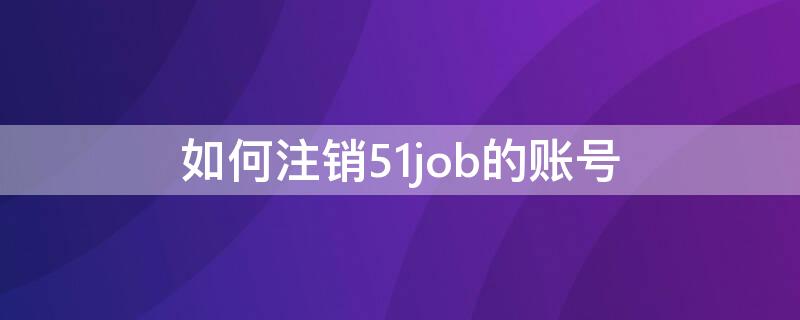 如何注销51job的账号